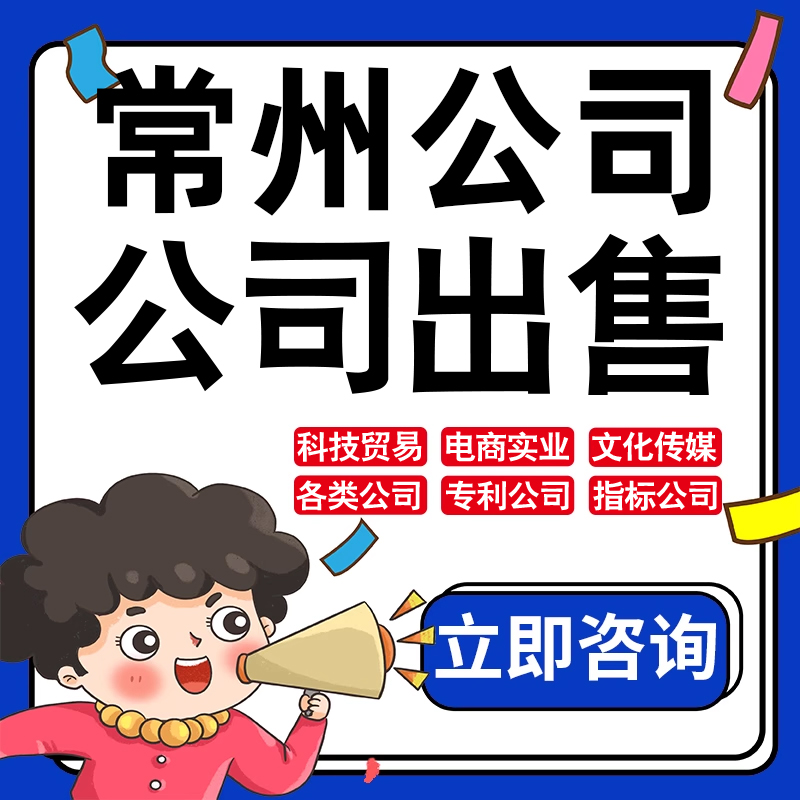 常州公司
公司出售

科技贸易 电商实业 文化传媒
各类公司 专利公司 指标公司

立即咨询